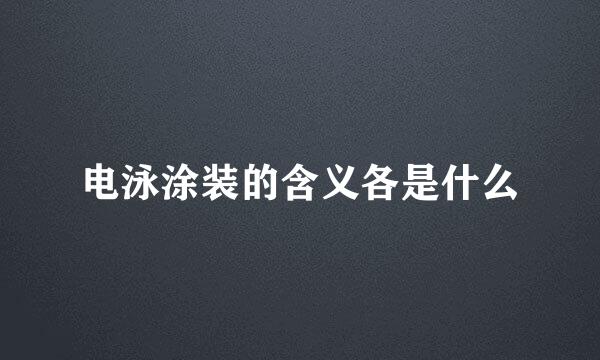 电泳涂装的含义各是什么